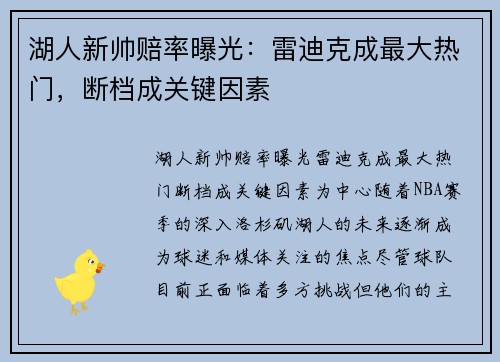 湖人新帅赔率曝光：雷迪克成最大热门，断档成关键因素

湖人新帅赔率曝光雷迪克成最大热门断档成关键因素为中心随着NBA赛季的深入洛杉矶湖人的未来逐渐成为球迷和媒体关注的焦点尽管球队目前正面临着多方挑战但他们的主